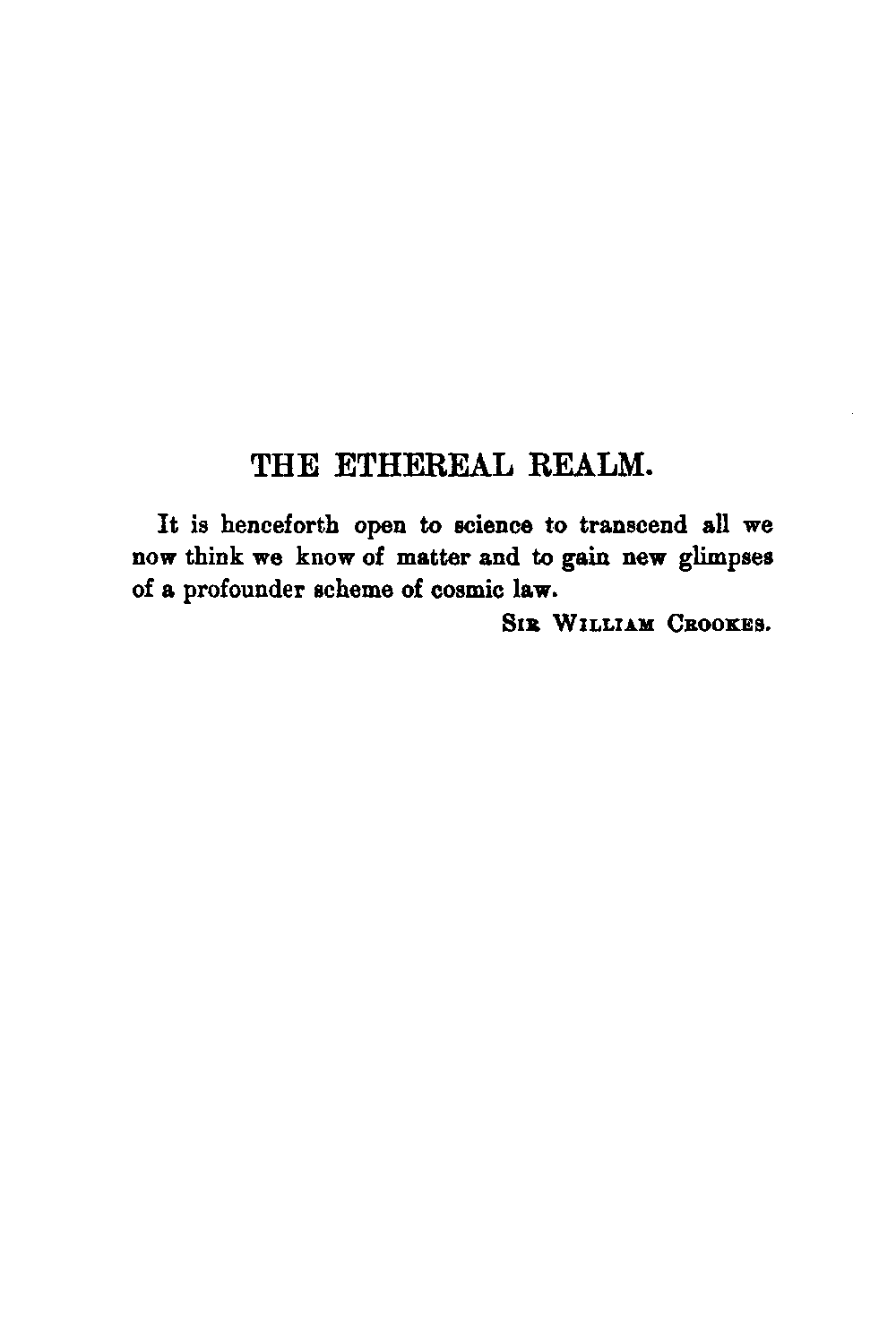 THE ETHEREAL REALM.

It is henceforth open to science to transcend all we now think we know of matter and to gain new glimpses of a profounder scheme of cosmic law.

SIR WILLIAM CROOKES.